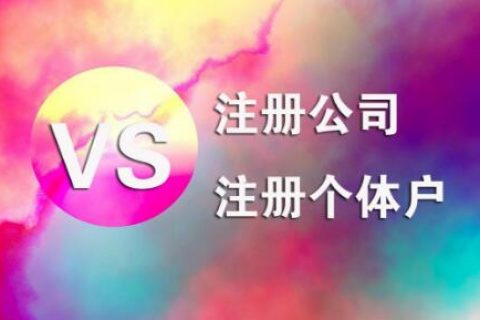 VS
注册公司
注册个体户